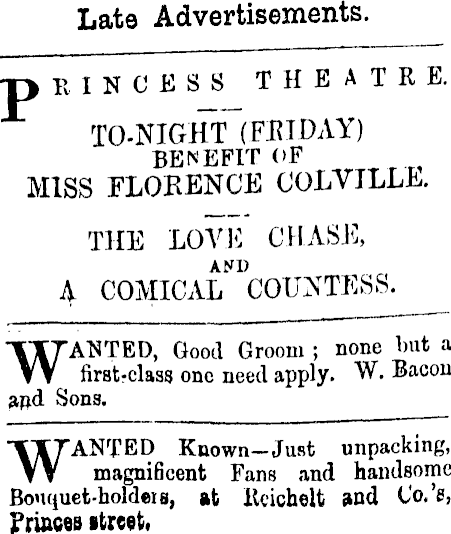 Late Advertisements.

PRINCESS THEATRE.

TO-NIGHT (FRIDAY)
BENEFIT OF
MISS FLORENCE COLVILLE.

THE LOVE CHASE,
AND
A COMICAL COUNTESS.

WANTED, Good Groom; none but a first-class one need apply. W. Bacon and Sons.

WANTED Known—Just unpacking, magnificent Fans and handsome Bouquet-holders, at Reichelt and Co.'s, Princes street.